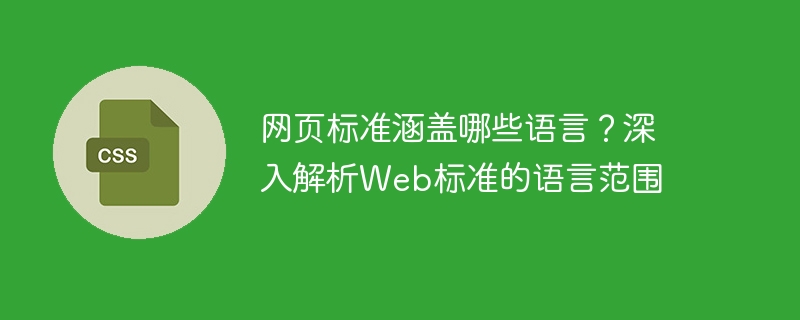 CSS

网页标准涵盖哪些语言？深入解析Web标准的语言范围